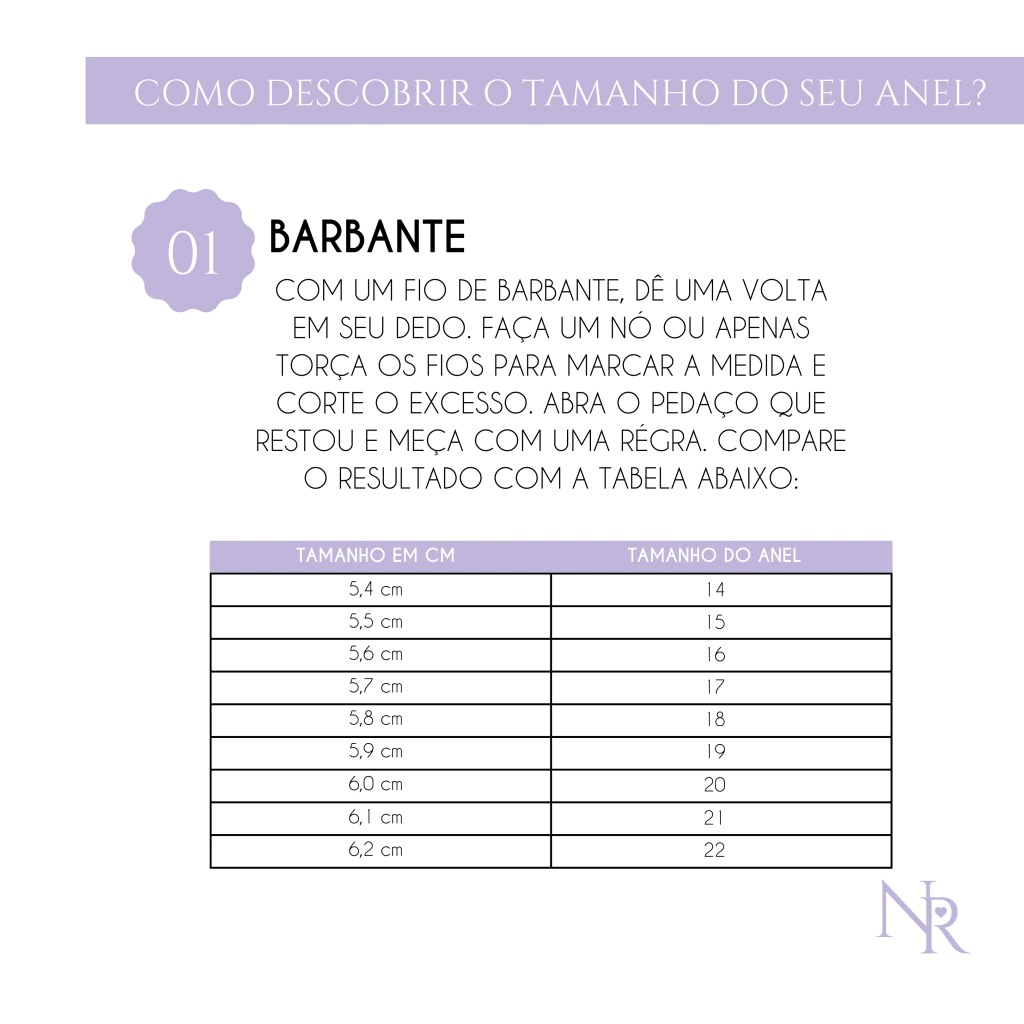 COMO DESCOBRIR O TAMANHO DO SEU ANEL?

01

BARBANTE

COM UM FIO DE BARBANTE, DÊ UMA VOLTA EM SEU DEDO. FAÇA UM NÓ OU APENAS TORÇA OS FIOS PARA MARCAR A MEDIDA E CORTE O EXCESSO. ABRA O PEDAÇO QUE RESTOU E MEÇA COM UMA RÉGRA. COMPARE O RESULTADO COM A TABELA ABAIXO:

| TAMANHO EM CM | TAMANHO DO ANEL |
|---|---|
| 5,4 cm | 14 |
| 5,5 cm | 15 |
| 5,6 cm | 16 |
| 5,7 cm | 17 |
| 5,8 cm | 18 |
| 5,9 cm | 19 |
| 6,0 cm | 20 |
| 6,1 cm | 21 |
| 6,2 cm | 22 |

NR